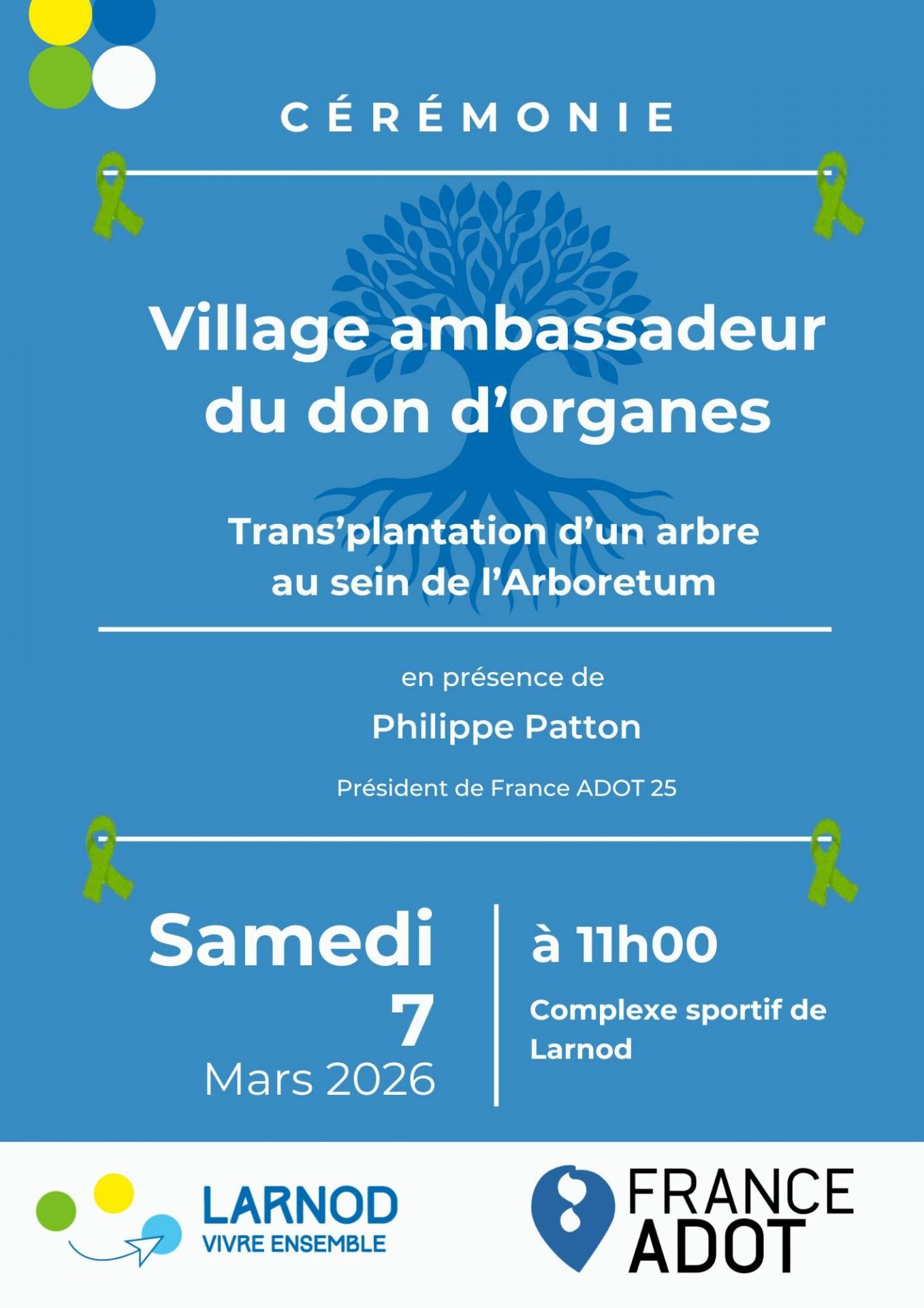 CÉRÉMONIE

Village ambassadeur du don d'organes

Trans'plantation d'un arbre au sein de l'Arboretum

en présence de

Philippe Patton

Président de France ADOT 25

Samedi
7
Mars 2026

à 11h00

Complexe sportif de Larnod

LARNOD
VIVRE ENSEMBLE

FRANCE
ADOT